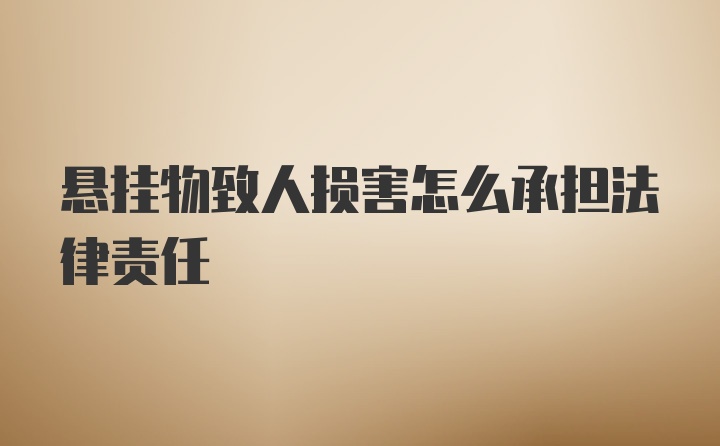 悬挂物致人损害怎么承担法律责任